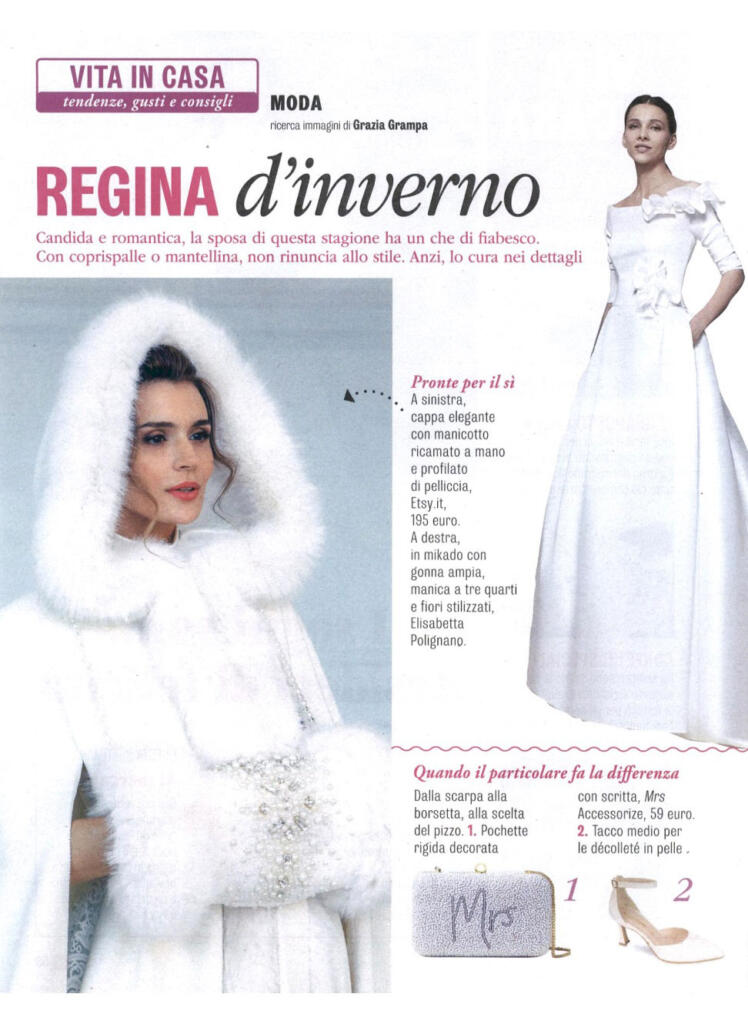 VITA IN CASA
tendenze, gusti e consigli

MODA
ricerca immagini di Grazia Grampa

REGINA d'inverno

Candida e romantica, la sposa di questa stagione ha un che di fiabesco. Con coprispalle o mantellina, non rinuncia allo stile. Anzi, lo cura nei dettagli

Pronte per il sì
A sinistra, cappa elegante con manicotto ricamato a mano e profilato di pelliccia, Etsy.it, 195 euro. A destra, in mikado con gonna ampia, manica a tre quarti e fiori stilizzati, Elisabetta Polignano.

Quando il particolare fa la differenza
Dalla scarpa alla borsetta, alla scelta del pizzo. 1. Pochette rigida decorata con scritta, Mrs Accessorize, 59 euro. 2. Tacco medio per le décolleté in pelle .

Mrs

1

2